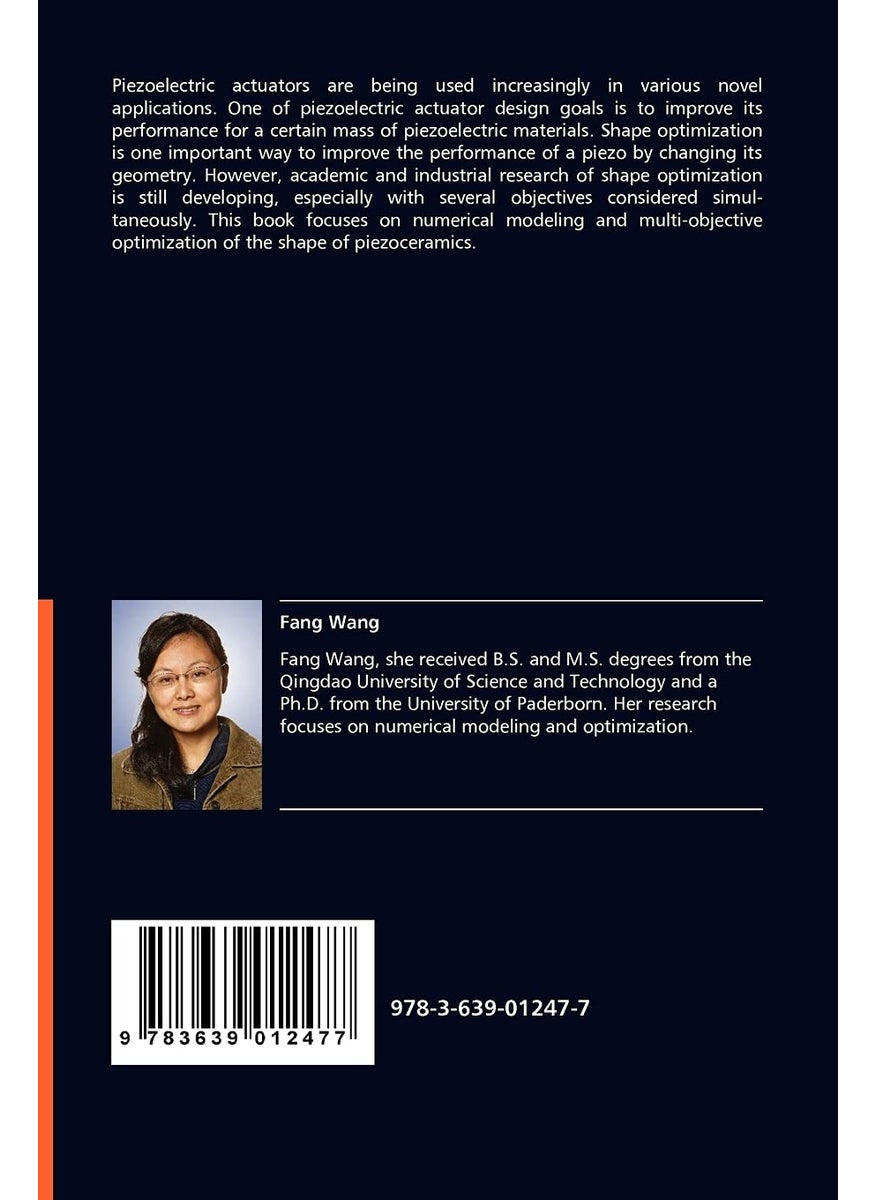 Piezoelectric actuators are being used increasingly in various novel applications. One of piezoelectric actuator design goals is to improve its performance for a certain mass of piezoelectric materials. Shape optimization is one important way to improve the performance of a piezo by changing its geometry. However, academic and industrial research of shape optimization is still developing, especially with several objectives considered simultaneously. This book focuses on numerical modeling and multi-objective optimization of the shape of piezoceramics.

Fang Wang

Fang Wang, she received B.S. and M.S. degrees from the Qingdao University of Science and Technology and a Ph.D. from the University of Paderborn. Her research focuses on numerical modeling and optimization.

9 783639 012477

978-3-639-01247-7